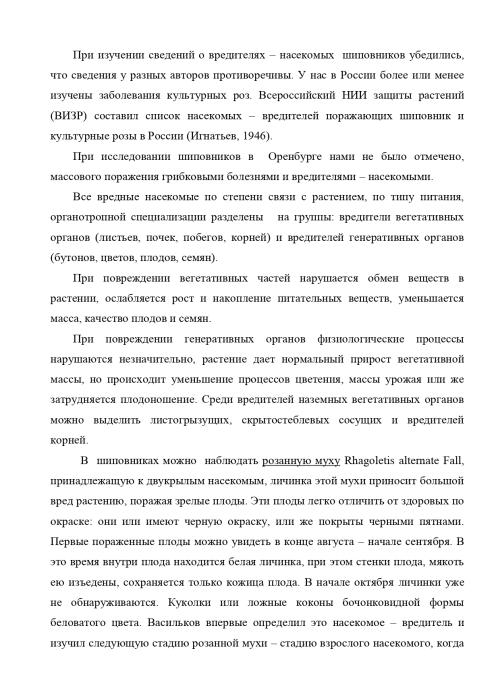 При изучении сведений о вредителях – насекомых шиповников убедились, что сведения у разных авторов противоречивы. У нас в России более или менее изучены заболевания культурных роз. Всероссийский НИИ защиты растений (ВИЗР) составил список насекомых – вредителей поражающих шиповник и культурные розы в России (Игнатьев, 1946).

При исследовании шиповников в Оренбурге нами не было отмечено, массового поражения грибковыми болезнями и вредителями – насекомыми.

Все вредные насекомые по степени связи с растением, по типу питания, органотропной специализации разделены на группы: вредители вегетативных органов (листьев, почек, побегов, корней) и вредителей генеративных органов (бутонов, цветов, плодов, семян).

При повреждении вегетативных частей нарушается обмен веществ в растении, ослабляется рост и накопление питательных веществ, уменьшается масса, качество плодов и семян.

При повреждении генеративных органов физиологические процессы нарушаются незначительно, растение дает нормальный прирост вегетативной массы, но происходит уменьшение процессов цветения, массы урожая или же затрудняется плодоношение. Среди вредителей наземных вегетативных органов можно выделить листогрызущих, скрытостеблевых сосущих и вредителей корней.

В шиповниках можно наблюдать розанную муху Rhagoletis alternate Fall, принадлежащую к двукрылым насекомым, личинка этой мухи приносит большой вред растению, поражая зрелые плоды. Эти плоды легко отличить от здоровых по окраске: они или имеют черную окраску, или же покрыты черными пятнами. Первые пораженные плоды можно увидеть в конце августа – начале сентября. В это время внутри плода находится белая личинка, при этом стенки плода, мякоть ею изъедены, сохраняется только кожица плода. В начале октября личинки уже не обнаруживаются. Куколки или ложные коконы бочонковидной формы беловатого цвета. Васильков впервые определил это насекомое – вредитель и изучил следующую стадию розанной мухи – стадию взрослого насекомого, когда